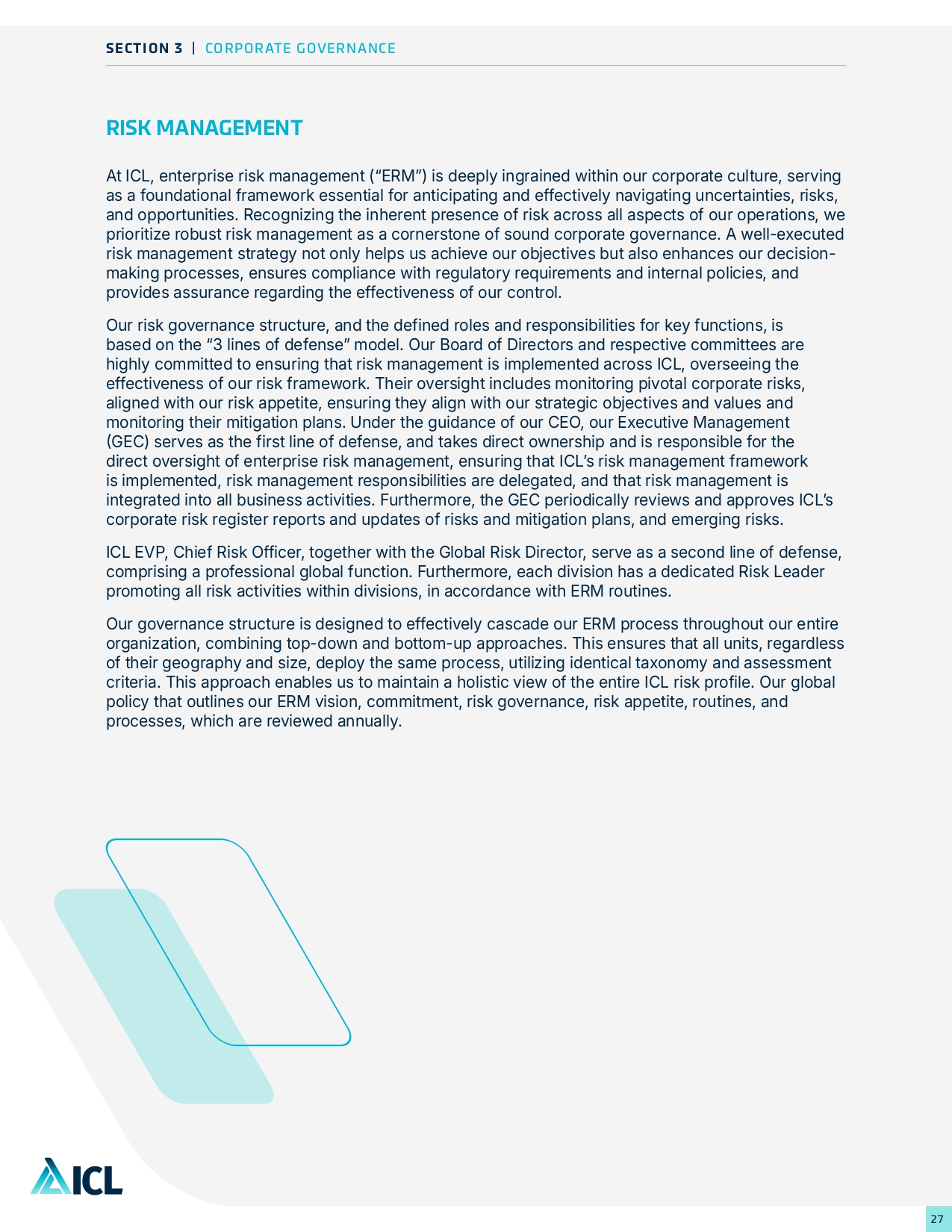 SECTION 3 | CORPORATE GOVERNANCE

RISK MANAGEMENT

At ICL, enterprise risk management (“ERM”) is deeply ingrained within our corporate culture, serving as a foundational framework essential for anticipating and effectively navigating uncertainties, risks, and opportunities. Recognizing the inherent presence of risk across all aspects of our operations, we prioritize robust risk management as a cornerstone of sound corporate governance. A well-executed risk management strategy not only helps us achieve our objectives but also enhances our decision-making processes, ensures compliance with regulatory requirements and internal policies, and provides assurance regarding the effectiveness of our control.

Our risk governance structure, and the defined roles and responsibilities for key functions, is based on the “3 lines of defense” model. Our Board of Directors and respective committees are highly committed to ensuring that risk management is implemented across ICL, overseeing the effectiveness of our risk framework. Their oversight includes monitoring pivotal corporate risks, aligned with our risk appetite, ensuring they align with our strategic objectives and values and monitoring their mitigation plans. Under the guidance of our CEO, our Executive Management (GEC) serves as the first line of defense, and takes direct ownership and is responsible for the direct oversight of enterprise risk management, ensuring that ICL’s risk management framework is implemented, risk management responsibilities are delegated, and that risk management is integrated into all business activities. Furthermore, the GEC periodically reviews and approves ICL’s corporate risk register reports and updates of risks and mitigation plans, and emerging risks.

ICL EVP, Chief Risk Officer, together with the Global Risk Director, serve as a second line of defense, comprising a professional global function. Furthermore, each division has a dedicated Risk Leader promoting all risk activities within divisions, in accordance with ERM routines.

Our governance structure is designed to effectively cascade our ERM process throughout our entire organization, combining top-down and bottom-up approaches. This ensures that all units, regardless of their geography and size, deploy the same process, utilizing identical taxonomy and assessment criteria. This approach enables us to maintain a holistic view of the entire ICL risk profile. Our global policy that outlines our ERM vision, commitment, risk governance, risk appetite, routines, and processes, which are reviewed annually.

ICL

27